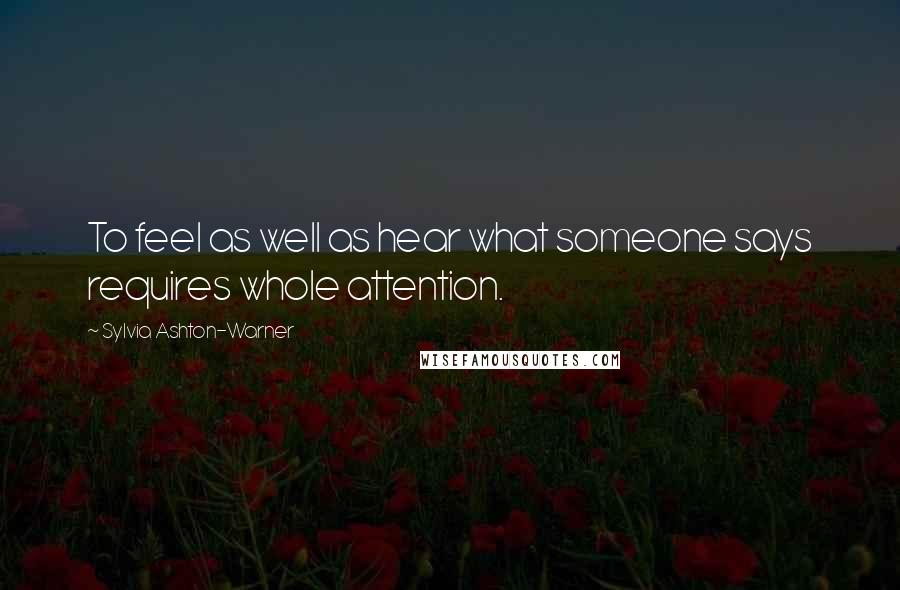 To feel as well as hear what someone says requires whole attention.

~ Sylvia Ashton-Warner

WISEFAMOUSQUOTES.COM